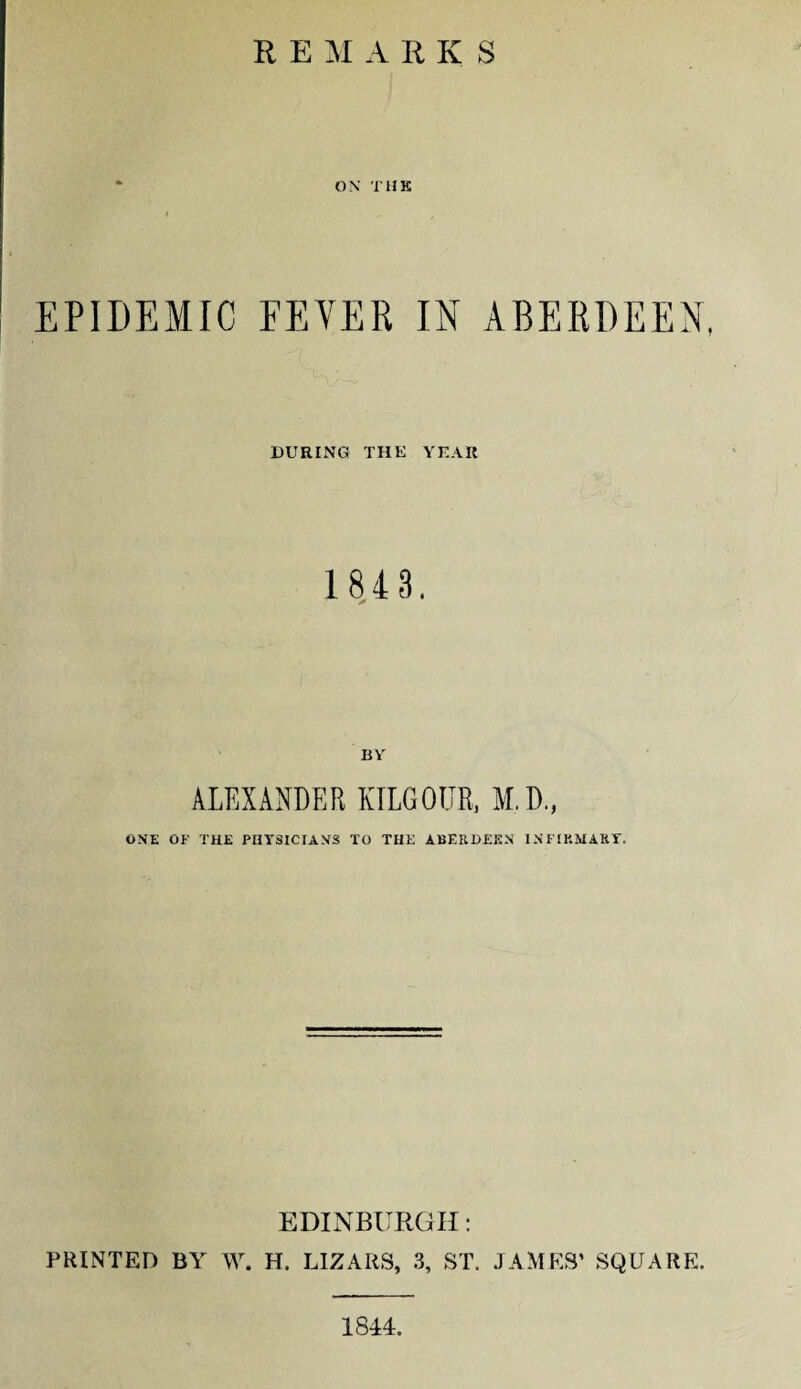 REMARKS

ON THE

EPIDEMIC FEVER IN ABERDEEN,

DURING THE YEAR

1843.

BY

ALEXANDER KILGOUR, M. D.,

ONE OF THE PHYSICIANS TO THE ABERDEEN INFIRMARY.

EDINBURGH:
PRINTED BY W. H. LIZARS, 3, ST. JAMES' SQUARE.

1844.